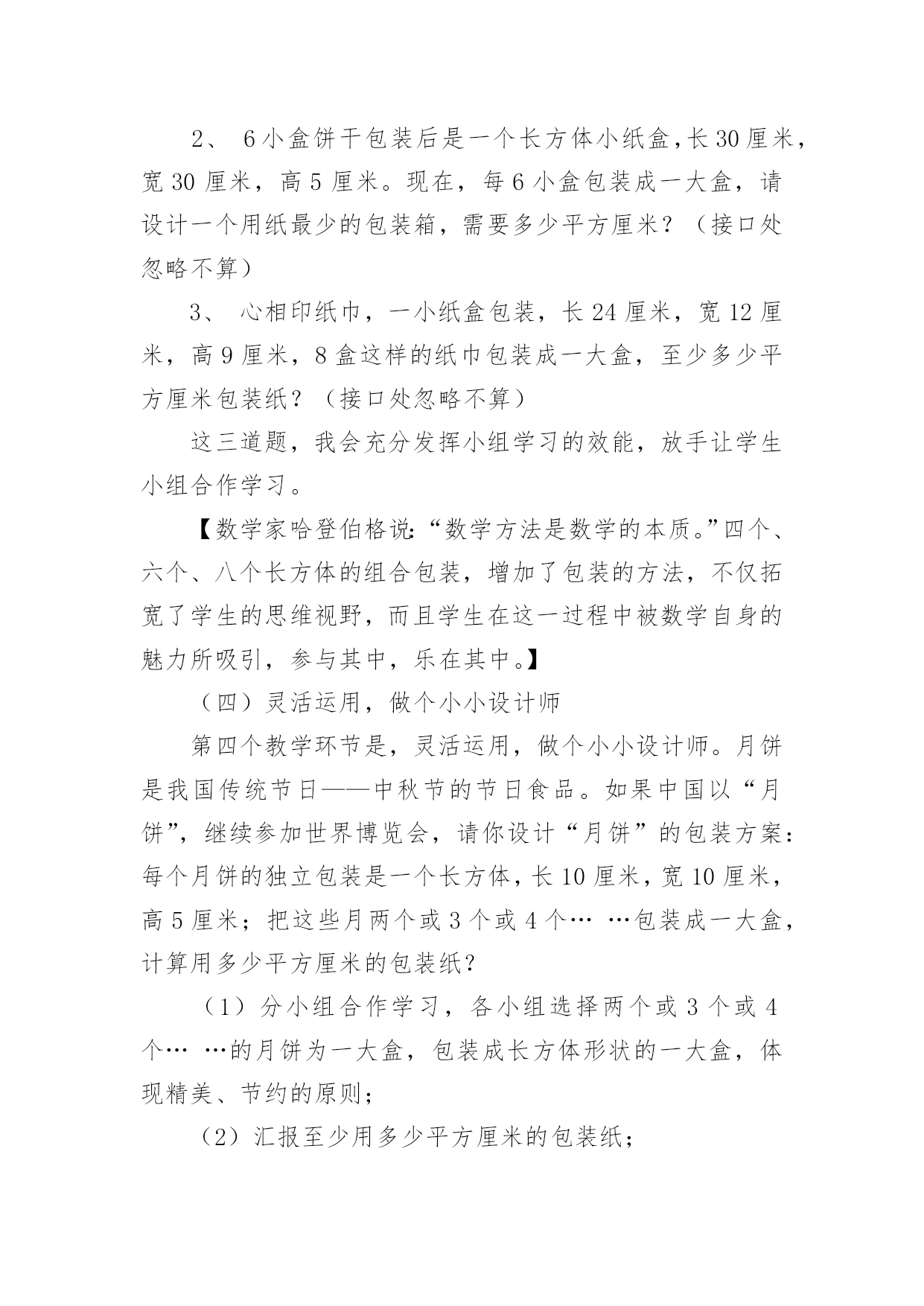 2、 6小盒饼干包装后是一个长方体小纸盒，长30厘米，宽30厘米，高5厘米。现在，每6小盒包装成一大盒，请设计一个用纸最少的包装箱，需要多少平方厘米？（接口处忽略不算）

3、 心相印纸巾，一小纸盒包装，长24厘米，宽12厘米，高9厘米，8盒这样的纸巾包装成一大盒，至少多少平方厘米包装纸？（接口处忽略不算）

这三道题，我会充分发挥小组学习的效能，放手让学生小组合作学习。

【数学家哈登伯格说:“数学方法是数学的本质。”四个、六个、八个长方体的组合包装，增加了包装的方法，不仅拓宽了学生的思维视野，而且学生在这一过程中被数学自身的魅力所吸引，参与其中，乐在其中。】

（四）灵活运用，做个小小设计师

第四个教学环节是，灵活运用，做个小小设计师。月饼是我国传统节日——中秋节的节日食品。如果中国以“月饼”，继续参加世界博览会，请你设计“月饼”的包装方案：每个月饼的独立包装是一个长方体，长10厘米，宽10厘米，高5厘米；把这些月两个或3个或4个… …包装成一大盒，计算用多少平方厘米的包装纸？

（1）分小组合作学习，各小组选择两个或3个或4个… …的月饼为一大盒，包装成长方体形状的一大盒，体现精美、节约的原则；

（2）汇报至少用多少平方厘米的包装纸；